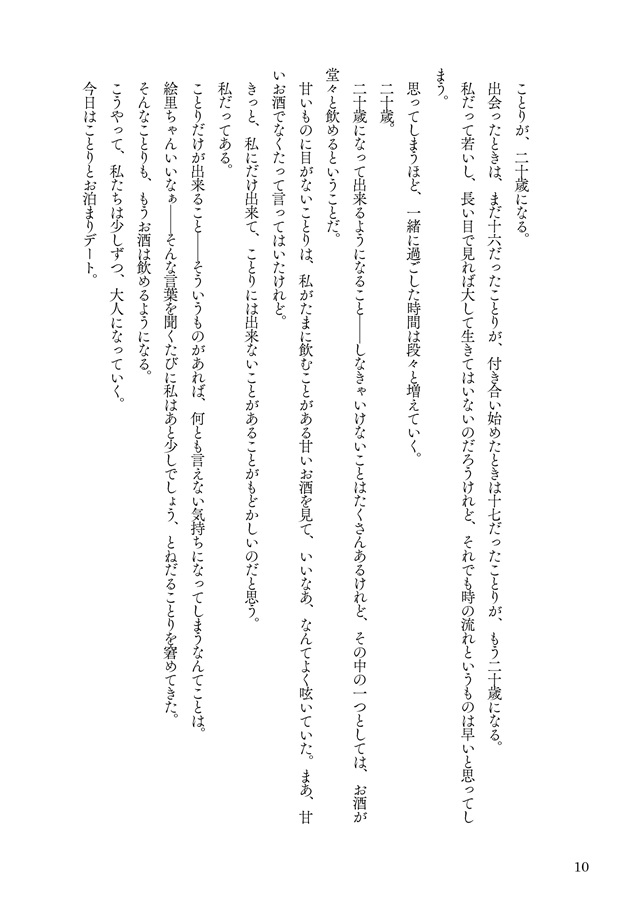 ことりが、二十歳になる。

出会ったときは、まだ十六だったことりが、付き合い始めたときは十七だったことりが、もう二十歳になる。

私だって若いし、長い目で見れば大して生きてはいないのだろうけれど、それでも時の流れというものは早いと思ってしまう。

思ってしまうほど、一緒に過ごした時間は段々と増えていく。

二十歳。

二十歳になって出来るようになること――しなきゃいけないことはたくさんあるけれど、その中の一つとしては、お酒が堂々と飲めるということだ。

甘いものに目がないことりは、私がたまに飲むことがある甘いお酒を見て、いいなあ、なんてよく呟いていた。まあ、甘いお酒でなくたって言ってはいたけれど。

きっと、私にだけ出来て、ことりには出来ないことがあることがもどかしいのだと思う。

私だってある。

ことりだけが出来ること――そういうものがあれば、何とも言えない気持ちになってしまうなんてことは。

絵里ちゃんいいなぁ――そんな言葉を聞くたびに私はあと少しでしょう、とねだることりを窘めてきた。

そんなことりも、もうお酒は飲めるようになる。

こうやって、私たちは少しずつ、大人になっていく。

今日はことりとお泊まりデート。

10